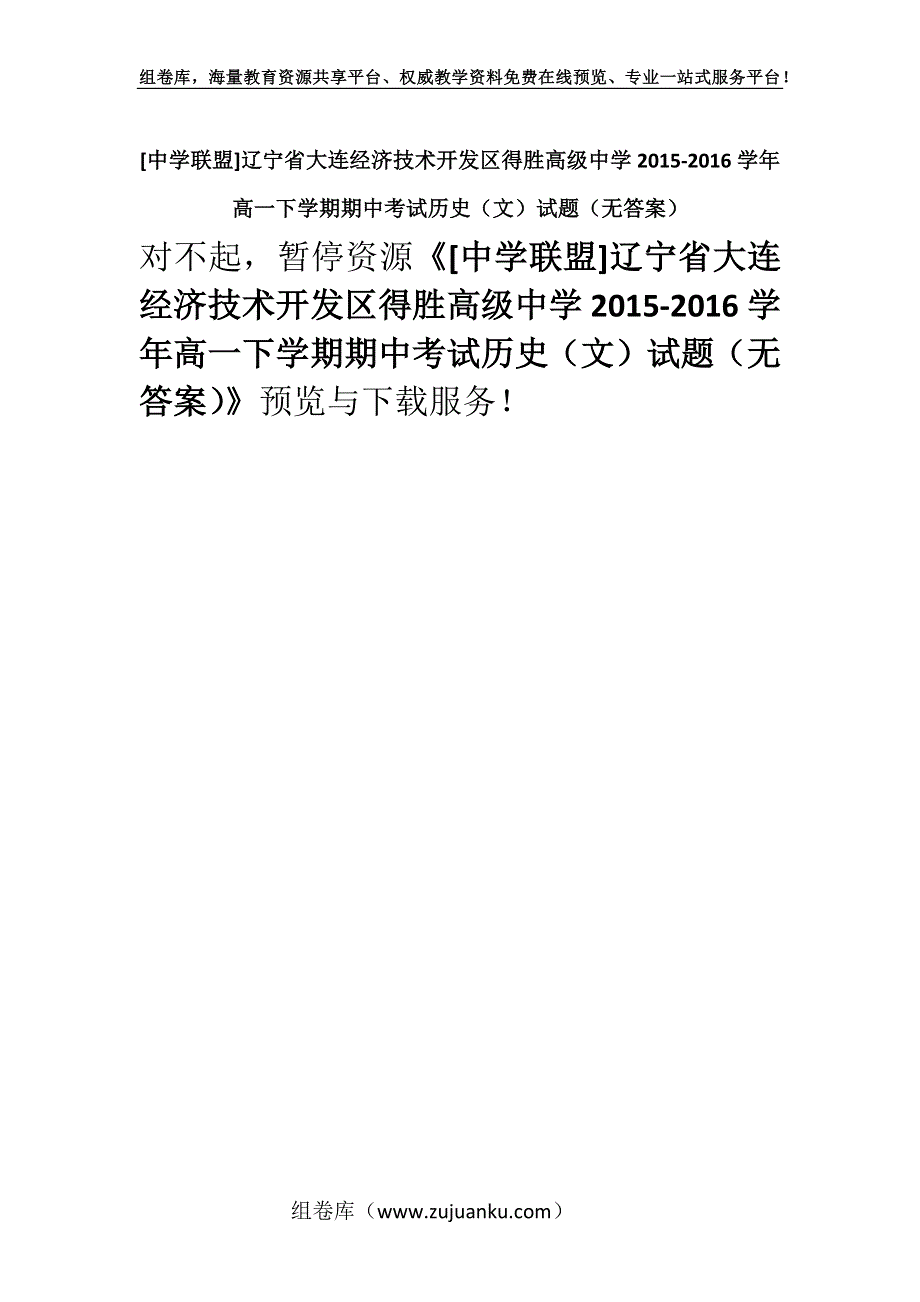 组卷库，海量教育资源共享平台、权威教学资料免费在线预览、专业一站式服务平台！

[中学联盟]辽宁省大连经济技术开发区得胜高级中学 2015-2016 学年高一下学期期中考试历史（文）试题（无答案）

对不起，暂停资源《[中学联盟]辽宁省大连经济技术开发区得胜高级中学 2015-2016 学年高一下学期期中考试历史（文）试题（无答案）》预览与下载服务！

组卷库（www.zujuanku.com）